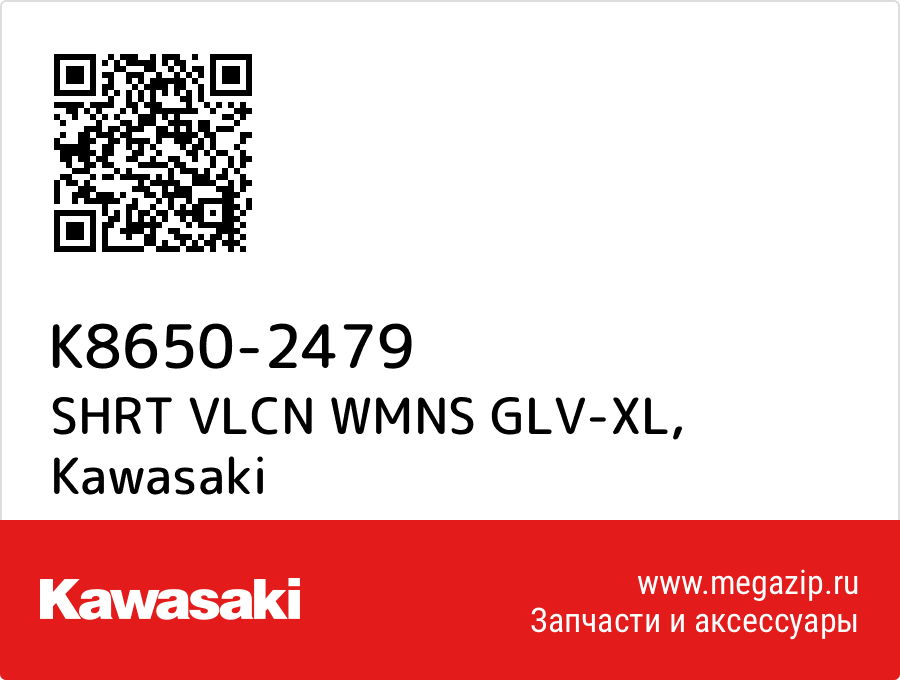 K8650-2479
SHRT VLCN WMNS GLV-XL, Kawasaki

Kawasaki

www.megazip.ru
Запчасти и аксессуары